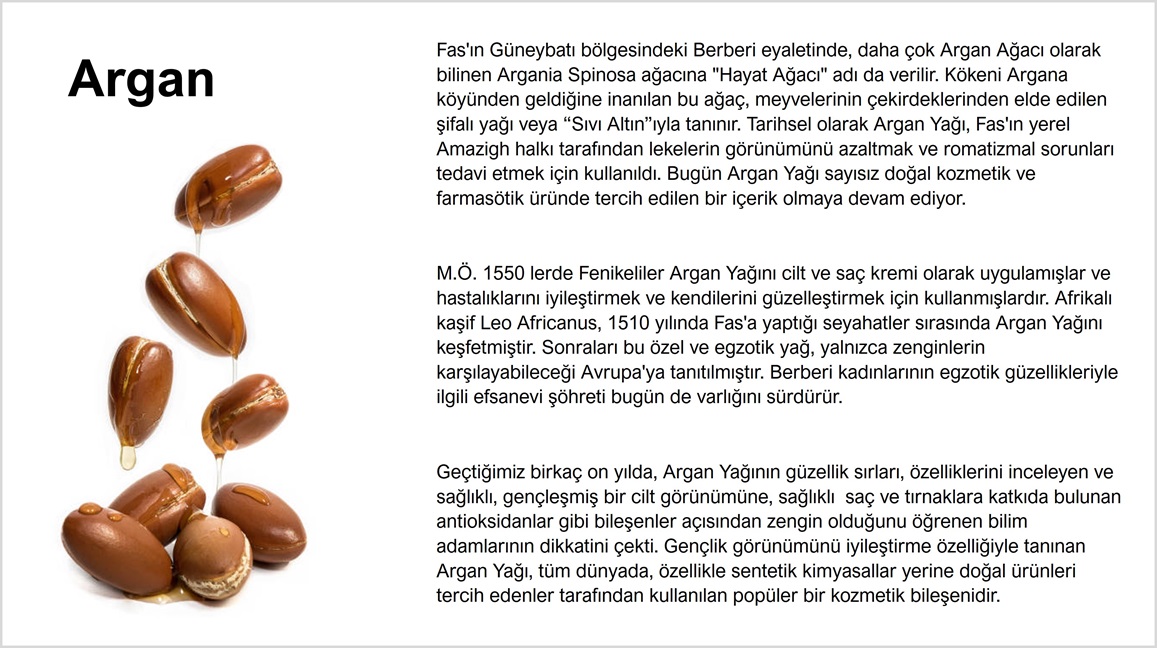 Argan

Fas'ın Güneybatı bölgesindeki Berberi eyaletinde, daha çok Argan Ağacı olarak bilinen Argania Spinosa ağacına "Hayat Ağacı" adı da verilir. Kökeni Argana köyünden geldiğine inanılan bu ağaç, meyvelerinin çekirdeklerinden elde edilen şifalı yağı veya “Sıvı Altın”ıyla tanınır. Tarihsel olarak Argan Yağı, Fas'ın yerel Amazigh halkı tarafından lekelerin görünümünü azaltmak ve romatizmal sorunları tedavi etmek için kullanıldı. Bugün Argan Yağı sayısız doğal kozmetik ve farmasötik üründe tercih edilen bir içerik olmaya devam ediyor.

M.Ö. 1550 lerde Fenikeliler Argan Yağını cilt ve saç kremi olarak uygulamışlar ve hastalıklarını iyileştirmek ve kendilerini güzelleştirmek için kullanmışlardır. Afrikalı kaşif Leo Africanus, 1510 yılında Fas'a yaptığı seyahatler sırasında Argan Yağını keşfetmiştir. Sonraları bu özel ve egzotik yağ, yalnızca zenginlerin karşılayabileceği Avrupa'ya tanıtılmıştır. Berberi kadınlarının egzotik güzellikleriyle ilgili efsanevi şöhreti bugün de varlığını sürdürür.

Geçtiğimiz birkaç on yılda, Argan Yağının güzellik sırları, özelliklerini inceleyen ve sağlıklı, gençleşmiş bir cilt görünümüne, sağlıklı saç ve tırnaklara katkıda bulunan antioksidanlar gibi bileşenler açısından zengin olduğunu öğrenen bilim adamlarının dikkatini çekti. Gençlik görünümünü iyileştirme özelliğiyle tanınan Argan Yağı, tüm dünyada, özellikle sentetik kimyasallar yerine doğal ürünleri tercih edenler tarafından kullanılan popüler bir kozmetik bileşenidir.